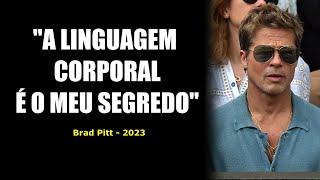 "A LINGUAGEM CORPORAL
É O MEU SEGREDO"

Brad Pitt - 2023